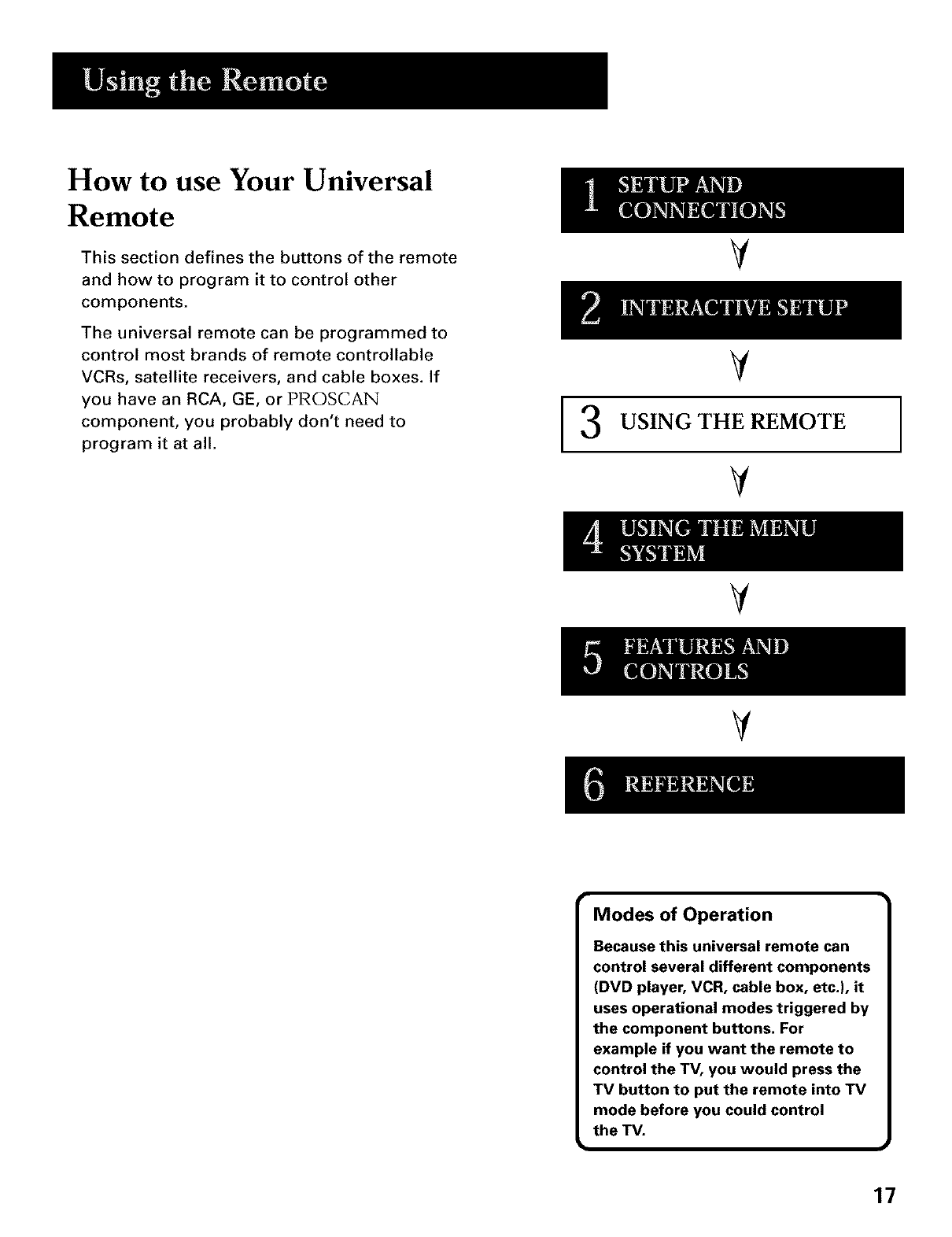 Using the Remote

How to use Your Universal Remote

This section defines the buttons of the remote and how to program it to control other components.

The universal remote can be programmed to control most brands of remote controllable VCRs, satellite receivers, and cable boxes. If you have an RCA, GE, or PROSCAN component, you probably don't need to program it at all.

1 SETUP AND CONNECTIONS

2 INTERACTIVE SETUP

3 USING THE REMOTE

4 USING THE MENU SYSTEM

5 FEATURES AND CONTROLS

6 REFERENCE

Modes of Operation

Because this universal remote can control several different components (DVD player, VCR, cable box, etc.), it uses operational modes triggered by the component buttons. For example if you want the remote to control the TV, you would press the TV button to put the remote into TV mode before you could control the TV.

17